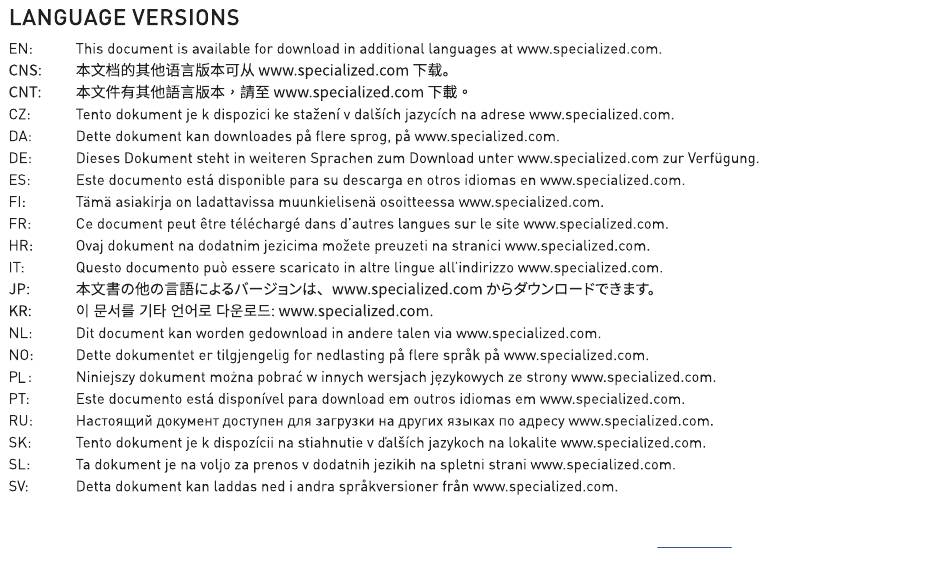 LANGUAGE VERSIONS

EN: This document is available for download in additional languages at www.specialized.com.
CNS: 本文档的其他语言版本可从 www.specialized.com 下载。
CNT: 本文件有其他語言版本，請至 www.specialized.com 下載。
CZ: Tento dokument je k dispozici ke stažení v dalších jazycích na adrese www.specialized.com.
DA: Dette dokument kan downloades på flere sprog, på www.specialized.com.
DE: Dieses Dokument steht in weiteren Sprachen zum Download unter www.specialized.com zur Verfügung.
ES: Este documento está disponible para su descarga en otros idiomas en www.specialized.com.
FI: Tämä asiakirja on ladattavissa muunkielisenä osoitteessa www.specialized.com.
FR: Ce document peut être téléchargé dans d'autres langues sur le site www.specialized.com.
HR: Ovaj dokument na dodatnim jezicima možete preuzeti na stranici www.specialized.com.
IT: Questo documento può essere scaricato in altre lingue all'indirizzo www.specialized.com.
JP: 本文書の他の言語によるバージョンは、www.specialized.com からダウンロードできます。
KR: 이 문서를 기타 언어로 다운로드: www.specialized.com.
NL: Dit document kan worden gedownload in andere talen via www.specialized.com.
NO: Dette dokumentet er tilgjengelig for nedlasting på flere språk på www.specialized.com.
PL: Niniejszy dokument można pobrać w innych wersjach językowych ze strony www.specialized.com.
PT: Este documento está disponível para download em outros idiomas em www.specialized.com.
RU: Настоящий документ доступен для загрузки на других языках по адресу www.specialized.com.
SK: Tento dokument je k dispozícii na stiahnutie v ďalších jazykoch na lokalite www.specialized.com.
SL: Ta dokument je na voljo za prenos v dodatnih jezikih na spletni strani www.specialized.com.
SV: Detta dokument kan laddas ned i andra språkversioner från www.specialized.com.